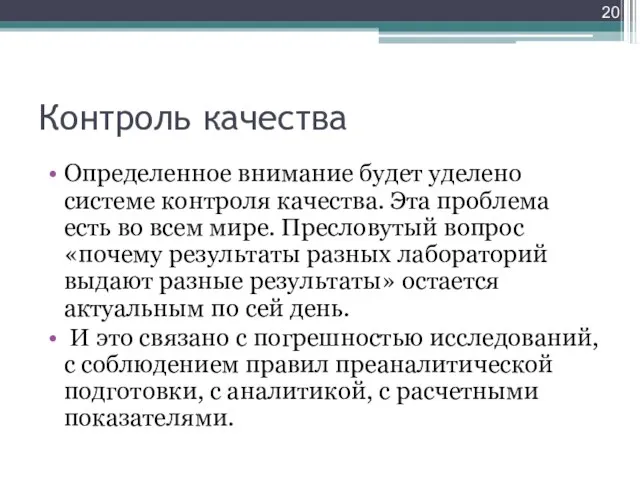 20

Контроль качества

• Определенное внимание будет уделено системе контроля качества. Эта проблема есть во всем мире. Пресловутый вопрос «почему результаты разных лабораторий выдают разные результаты» остается актуальным по сей день.

• И это связано с погрешностью исследований, с соблюдением правил преаналитической подготовки, с аналитикой, с расчетными показателями.